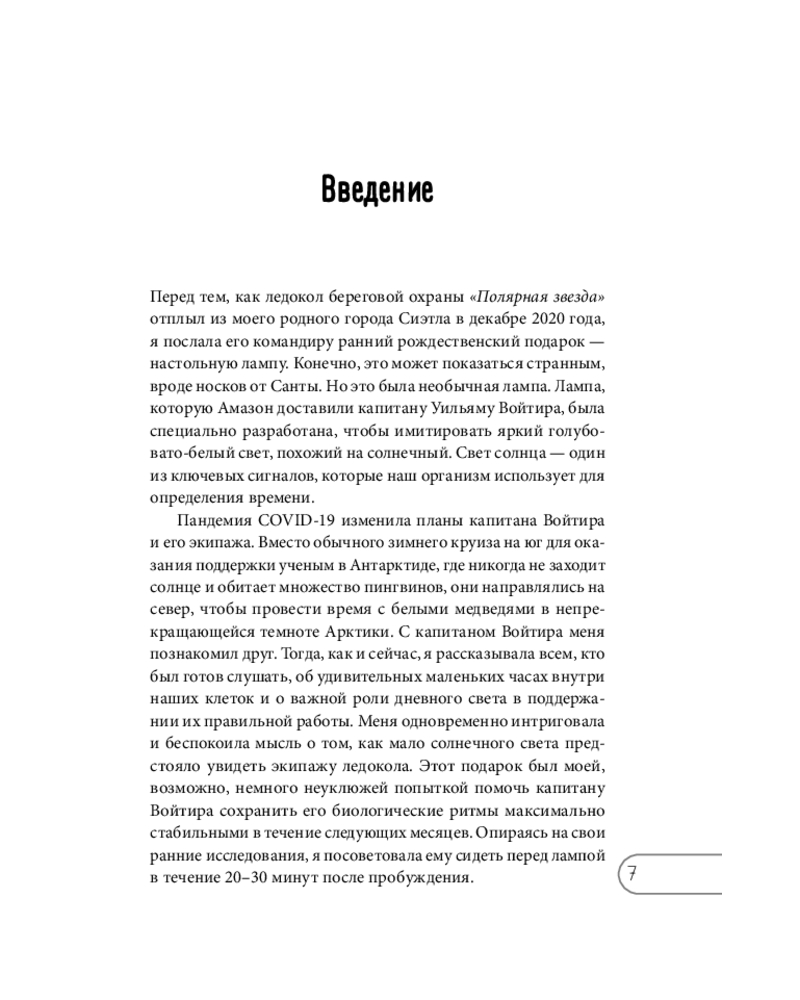 Введение

Перед тем, как ледокол береговой охраны «Полярная звезда» отплыл из моего родного города Сиэтла в декабре 2020 года, я послала его командиру ранний рождественский подарок — настольную лампу. Конечно, это может показаться странным, вроде носков от Санты. Но это была необычная лампа. Лампа, которую Амазон доставили капитану Уильяму Войтира, была специально разработана, чтобы имитировать яркий голубовато-белый свет, похожий на солнечный. Свет солнца — один из ключевых сигналов, которые наш организм использует для определения времени.

Пандемия COVID-19 изменила планы капитана Войтира и его экипажа. Вместо обычного зимнего круиза на юг для оказания поддержки ученым в Антарктиде, где никогда не заходит солнце и обитает множество пингвинов, они направлялись на север, чтобы провести время с белыми медведями в непрекращающейся темноте Арктики. С капитаном Войтира меня познакомил друг. Тогда, как и сейчас, я рассказывала всем, кто был готов слушать, об удивительных маленьких часах внутри наших клеток и о важной роли дневного света в поддержании их правильной работы. Меня одновременно интриговала и беспокоила мысль о том, как мало солнечного света предстояло увидеть экипажу ледокола. Этот подарок был моей, возможно, немного неуклюжей попыткой помочь капитану Войтира сохранить его биологические ритмы максимально стабильными в течение следующих месяцев. Опираясь на свои ранние исследования, я посоветовала ему сидеть перед лампой в течение 20–30 минут после пробуждения.

7